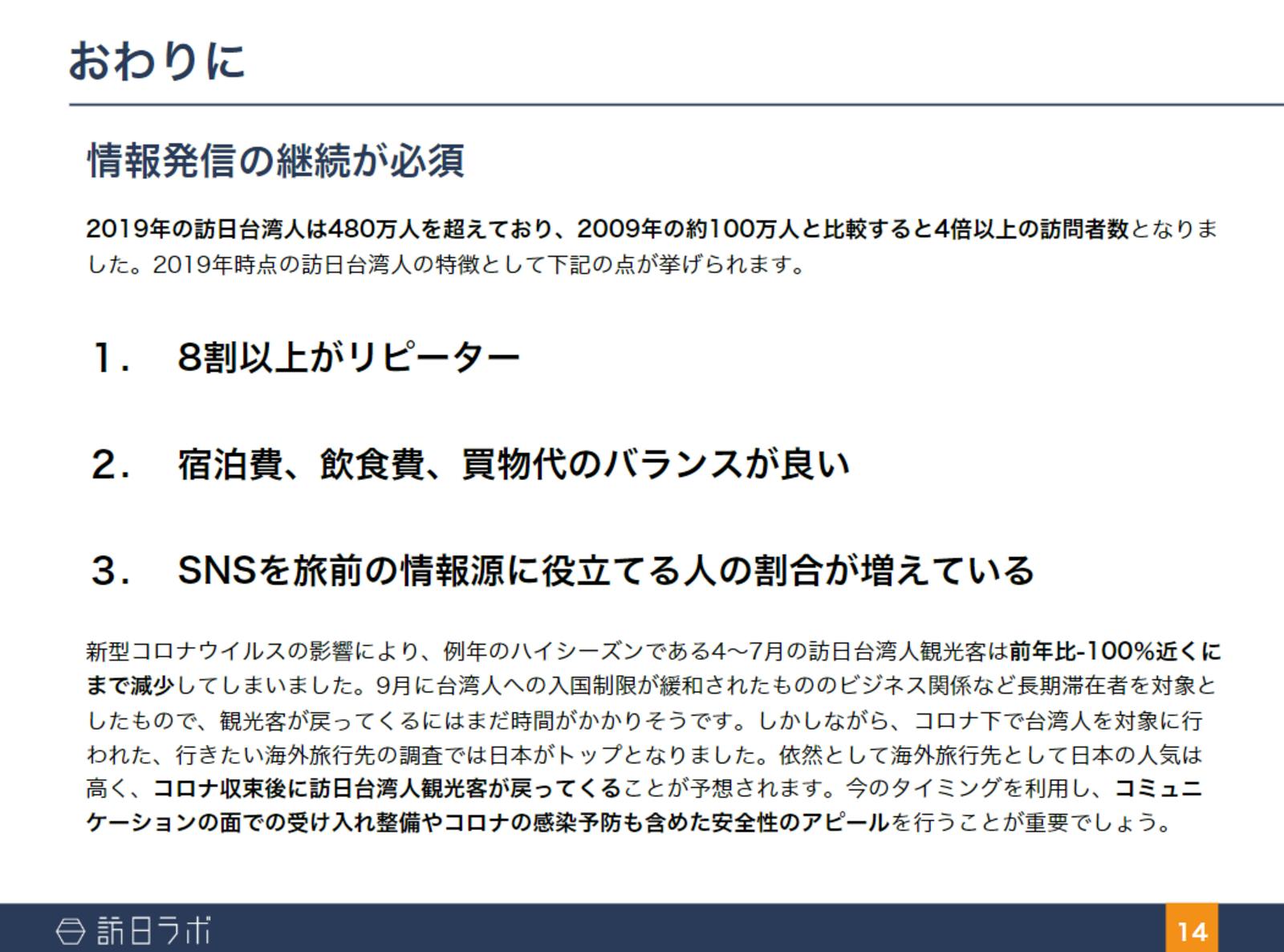 おわりに

情報発信の継続が必須

2019年の訪日台湾人は480万人を超えており、2009年の約100万人と比較すると4倍以上の訪問者数となりました。2019年時点の訪日台湾人の特徴として下記の点が挙げられます。

1. 8割以上がリピーター

2. 宿泊費、飲食費、買物代のバランスが良い

3. SNSを旅前の情報源に役立てる人の割合が増えている

新型コロナウイルスの影響により、例年のハイシーズンである4〜7月の訪日台湾人観光客は前年比-100%近くにまで減少してしまいました。9月に台湾人への入国制限が緩和されたもののビジネス関係など長期滞在者を対象としたもので、観光客が戻ってくるにはまだ時間がかかりそうです。しかしながら、コロナ下で台湾人を対象に行われた、行きたい海外旅行先の調査では日本がトップとなりました。依然として海外旅行先として日本の人気は高く、コロナ収束後に訪日台湾人観光客が戻ってくることが予想されます。今のタイミングを利用し、コミュニケーションの面での受け入れ整備やコロナの感染予防も含めた安全性のアピールを行うことが重要でしょう。

訪日ラボ

14